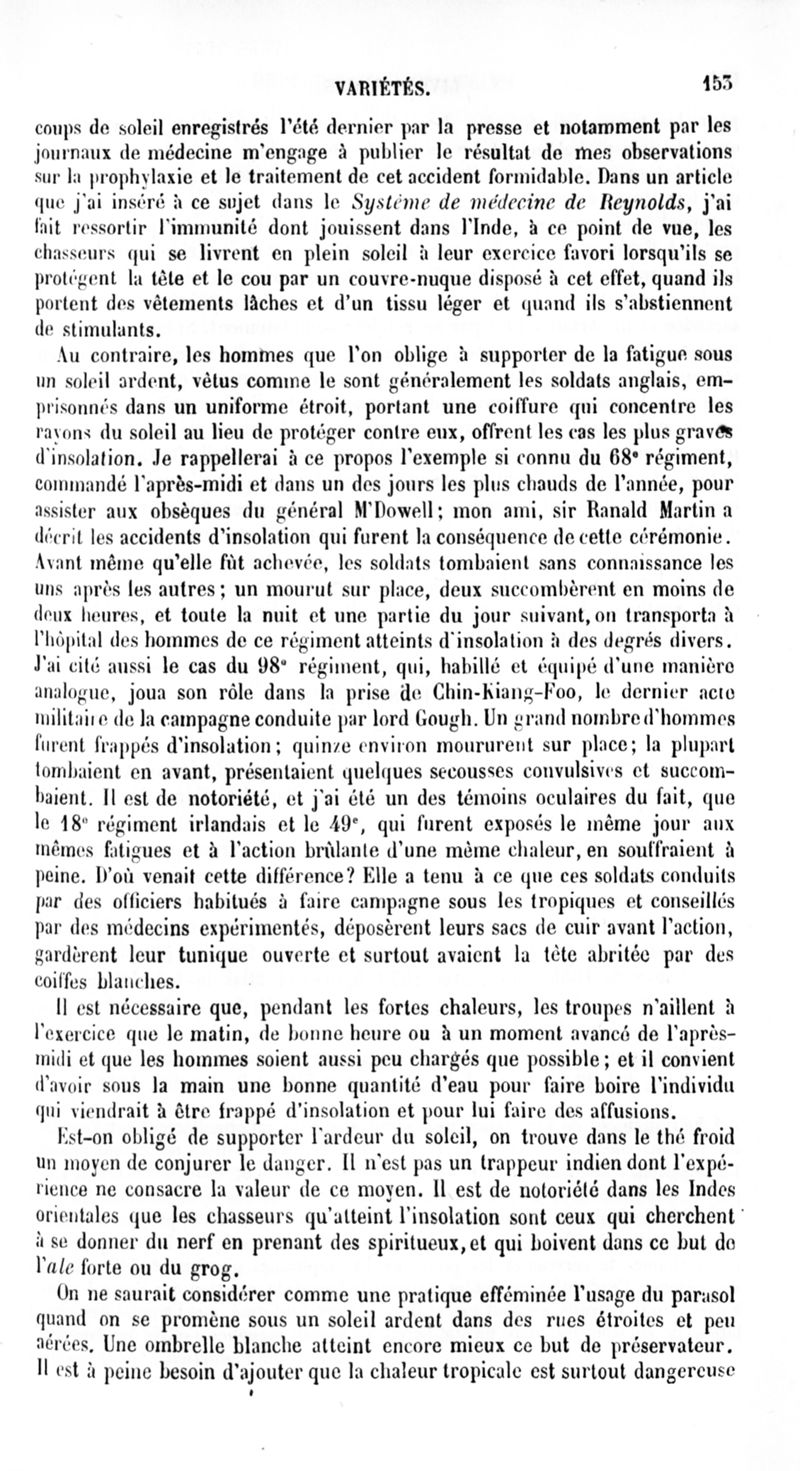 VARIÉTÉS. 153

coups de soleil enregistrés l'été dernier par la presse et notamment par les journaux de médecine m'engage à publier le résultat de mes observations sur la prophylaxie et le traitement de cet accident formidable. Dans un article que j'ai inséré à ce sujet dans le Système de médecine de Reynolds, j'ai fait ressortir l'immunité dont jouissent dans l'Inde, à ce point de vue, les chasseurs qui se livrent en plein soleil à leur exercice favori lorsqu'ils se protégent la tête et le cou par un couvre-nuque disposé à cet effet, quand ils portent des vêtements lâches et d'un tissu léger et quand ils s'abstiennent de stimulants.

Au contraire, les hommes que l'on oblige à supporter de la fatigue sous un soleil ardent, vêtus comme le sont généralement les soldats anglais, emprisonnés dans un uniforme étroit, portant une coiffure qui concentre les rayons du soleil au lieu de protéger contre eux, offrent les cas les plus graves d'insolation. Je rappellerai à ce propos l'exemple si connu du 68ᵉ régiment, commandé l'après-midi et dans un des jours les plus chauds de l'année, pour assister aux obsèques du général M'Dowell; mon ami, sir Ranald Martin a décrit les accidents d'insolation qui furent la conséquence de cette cérémonie. Avant même qu'elle fût achevée, les soldats tombaient sans connaissance les uns après les autres; un mourut sur place, deux succombèrent en moins de deux heures, et toute la nuit et une partie du jour suivant, on transporta à l'hôpital des hommes de ce régiment atteints d'insolation à des degrés divers. J'ai cité aussi le cas du 98ᵉ régiment, qui, habillé et équipé d'une manière analogue, joua son rôle dans la prise de Chin-Kiang-Foo, le dernier acte militaire de la campagne conduite par lord Gough. Un grand nombre d'hommes furent frappés d'insolation; quinze environ moururent sur place; la plupart tombaient en avant, présentaient quelques secousses convulsives et succombaient. Il est de notoriété, et j'ai été un des témoins oculaires du fait, que le 18ᵉ régiment irlandais et le 49ᵉ, qui furent exposés le même jour aux mêmes fatigues et à l'action brûlante d'une même chaleur, en souffraient à peine. D'où venait cette différence? Elle a tenu à ce que ces soldats conduits par des officiers habitués à faire campagne sous les tropiques et conseillés par des médecins expérimentés, déposèrent leurs sacs de cuir avant l'action, gardèrent leur tunique ouverte et surtout avaient la tête abritée par des coiffes blanches.

Il est nécessaire que, pendant les fortes chaleurs, les troupes n'aillent à l'exercice que le matin, de bonne heure ou à un moment avancé de l'après-midi et que les hommes soient aussi peu chargés que possible; et il convient d'avoir sous la main une bonne quantité d'eau pour faire boire l'individu qui viendrait à être frappé d'insolation et pour lui faire des affusions.

Est-on obligé de supporter l'ardeur du soleil, on trouve dans le thé froid un moyen de conjurer le danger. Il n'est pas un trappeur indien dont l'expérience ne consacre la valeur de ce moyen. Il est de notoriété dans les Indes orientales que les chasseurs qu'atteint l'insolation sont ceux qui cherchent à se donner du nerf en prenant des spiritueux, et qui boivent dans ce but de l'ale forte ou du grog.

On ne saurait considérer comme une pratique efféminée l'usage du parasol quand on se promène sous un soleil ardent dans des rues étroites et peu aérées. Une ombrelle blanche atteint encore mieux ce but de préservateur. Il est à peine besoin d'ajouter que la chaleur tropicale est surtout dangereuse